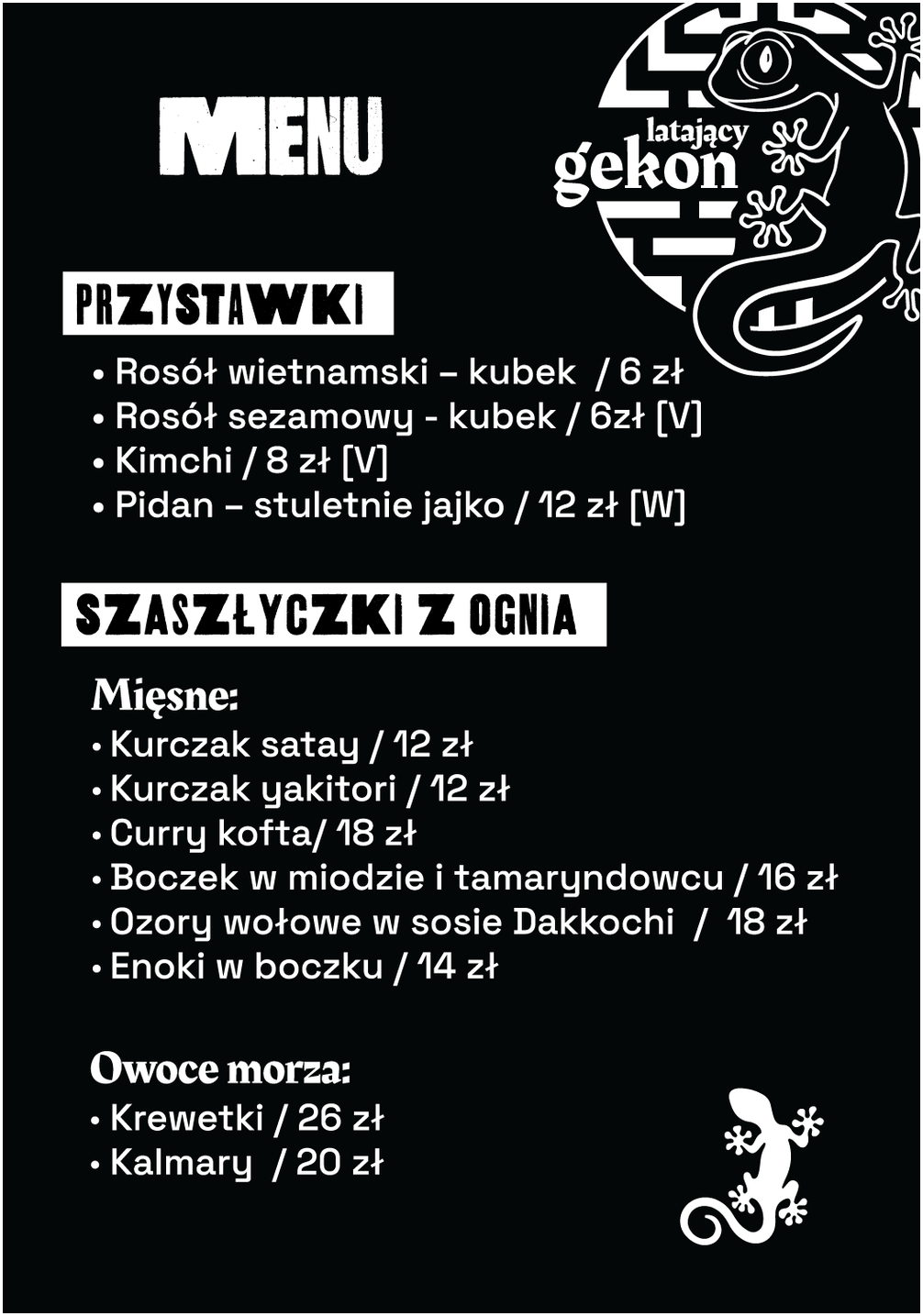 MENU

latający
gekon

PRZYSTAWKI

• Rosół wietnamski – kubek / 6 zł
• Rosół sezamowy - kubek / 6zł [V]
• Kimchi / 8 zł [V]
• Pidan – stuletnie jajko / 12 zł [W]

SZASZŁYCZKI Z OGNIA

Mięsne:
• Kurczak satay / 12 zł
• Kurczak yakitori / 12 zł
• Curry kofta/ 18 zł
• Boczek w miodzie i tamaryndowcu / 16 zł
• Ozory wołowe w sosie Dakkochi / 18 zł
• Enoki w boczku / 14 zł

Owoce morza:
• Krewetki / 26 zł
• Kalmary / 20 zł